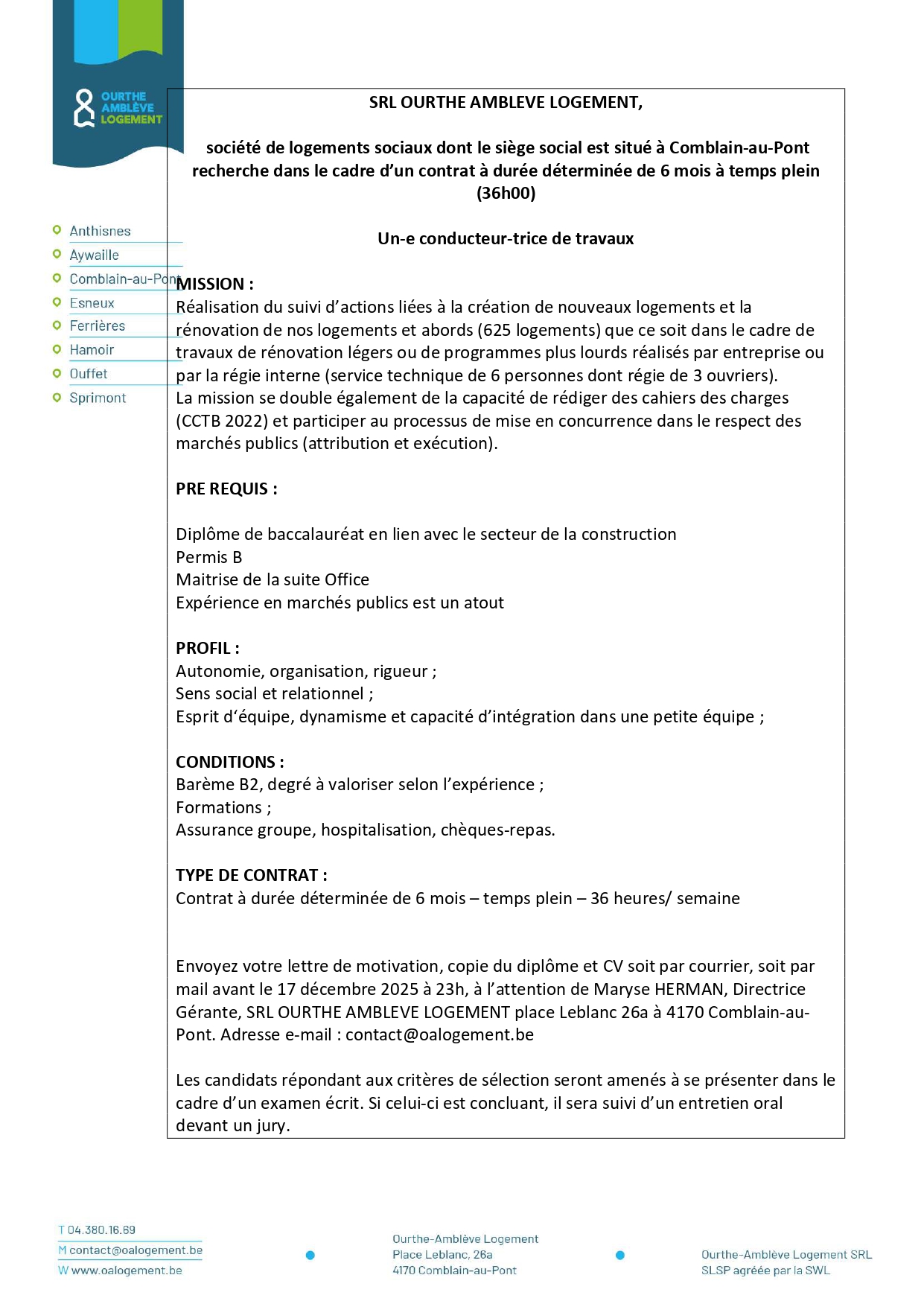 OURTHE AMBLÈVE LOGEMENT

Anthisnes
Aywaille
Comblain-au-Pont
Esneux
Ferrières
Hamoir
Ouffet
Sprimont

SRL OURTHE AMBLEVE LOGEMENT,

société de logements sociaux dont le siège social est situé à Comblain-au-Pont recherche dans le cadre d'un contrat à durée déterminée de 6 mois à temps plein (36h00)

Un-e conducteur-trice de travaux

MISSION :
Réalisation du suivi d'actions liées à la création de nouveaux logements et la rénovation de nos logements et abords (625 logements) que ce soit dans le cadre de travaux de rénovation légers ou de programmes plus lourds réalisés par entreprise ou par la régie interne (service technique de 6 personnes dont régie de 3 ouvriers).
La mission se double également de la capacité de rédiger des cahiers des charges (CCTB 2022) et participer au processus de mise en concurrence dans le respect des marchés publics (attribution et exécution).

PRE REQUIS :

Diplôme de baccalauréat en lien avec le secteur de la construction
Permis B
Maitrise de la suite Office
Expérience en marchés publics est un atout

PROFIL :
Autonomie, organisation, rigueur ;
Sens social et relationnel ;
Esprit d'équipe, dynamisme et capacité d'intégration dans une petite équipe ;

CONDITIONS :
Barème B2, degré à valoriser selon l'expérience ;
Formations ;
Assurance groupe, hospitalisation, chèques-repas.

TYPE DE CONTRAT :
Contrat à durée déterminée de 6 mois – temps plein – 36 heures/ semaine

Envoyez votre lettre de motivation, copie du diplôme et CV soit par courrier, soit par mail avant le 17 décembre 2025 à 23h, à l'attention de Maryse HERMAN, Directrice Gérante, SRL OURTHE AMBLEVE LOGEMENT place Leblanc 26a à 4170 Comblain-au-Pont. Adresse e-mail : contact@oalogement.be

Les candidats répondant aux critères de sélection seront amenés à se présenter dans le cadre d'un examen écrit. Si celui-ci est concluant, il sera suivi d'un entretien oral devant un jury.

T 04.380.16.69
M contact@oalogement.be
W www.oalogement.be

Ourthe-Amblève Logement
Place Leblanc, 26a
4170 Comblain-au-Pont

Ourthe-Amblève Logement SRL
SLSP agréée par la SWL